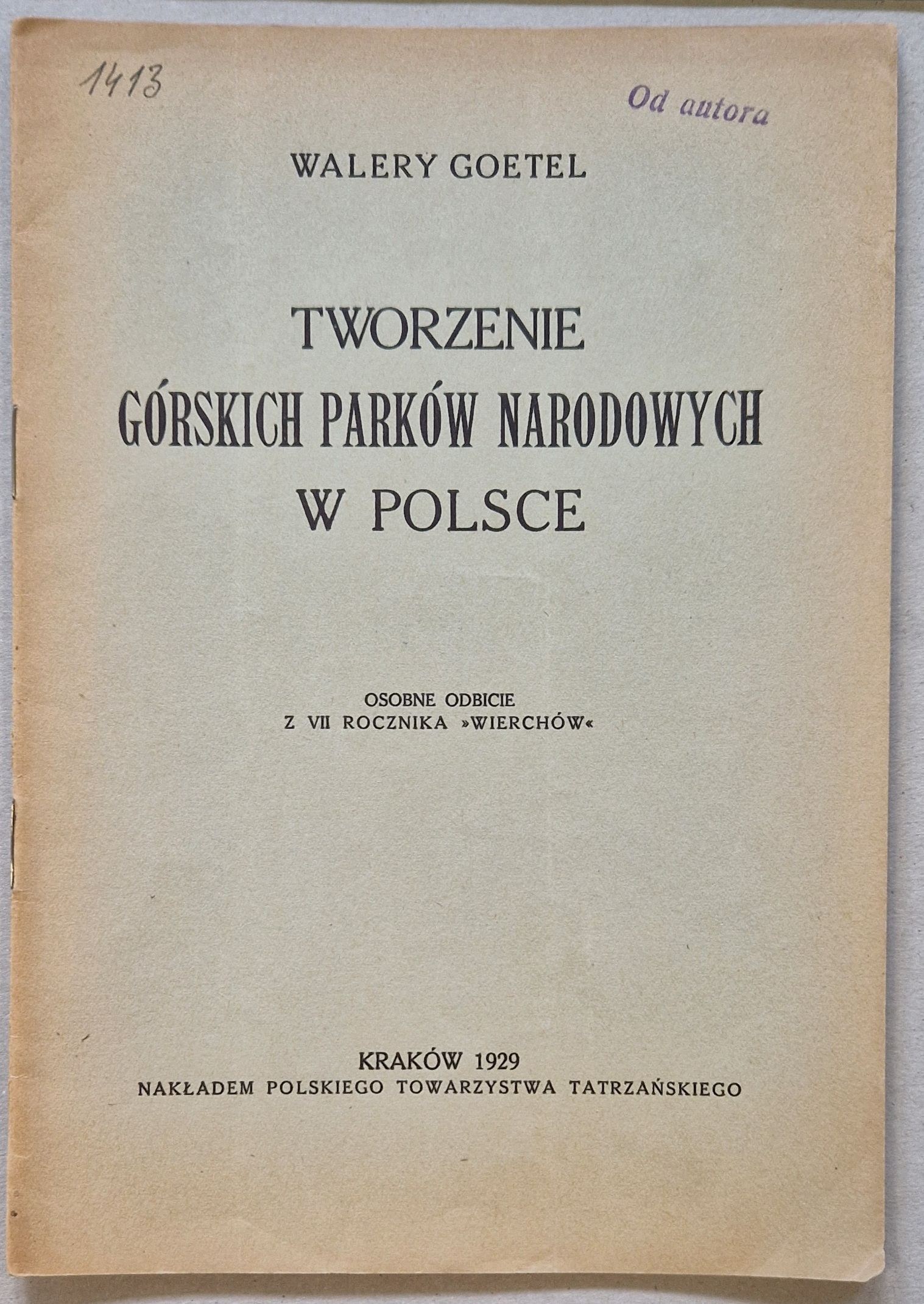 1413

Od autora

WALERY GOETEL

TWORZENIE
GÓRSKICH PARKÓW NARODOWYCH
W POLSCE

OSOBNE ODBICIE
Z VII ROCZNIKA »WIERCHÓW«

KRAKÓW 1929
NAKŁADEM POLSKIEGO TOWARZYSTWA TATRZAŃSKIEGO